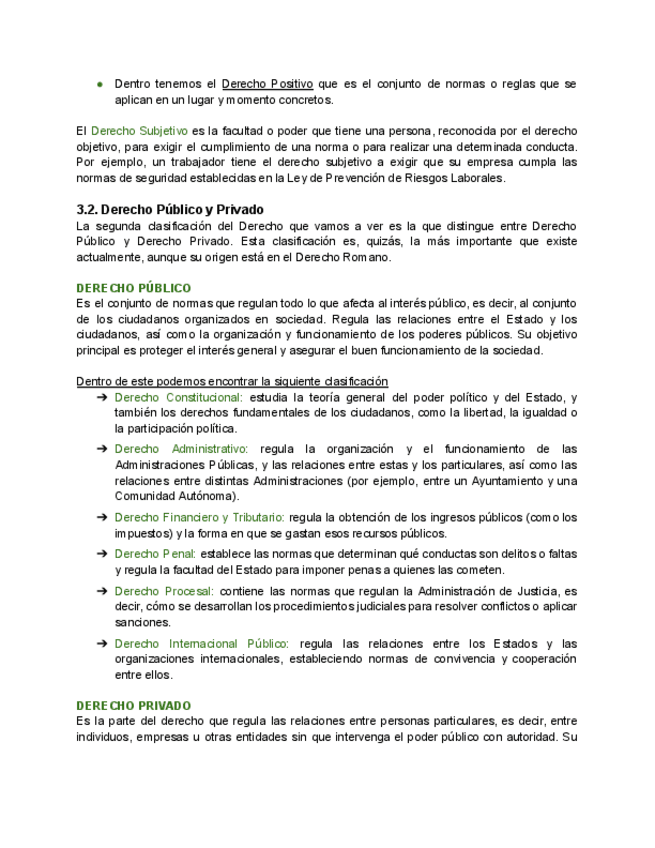 ● Dentro tenemos el Derecho Positivo que es el conjunto de normas o reglas que se aplican en un lugar y momento concretos.

El Derecho Subjetivo es la facultad o poder que tiene una persona, reconocida por el derecho objetivo, para exigir el cumplimiento de una norma o para realizar una determinada conducta. Por ejemplo, un trabajador tiene el derecho subjetivo a exigir que su empresa cumpla las normas de seguridad establecidas en la Ley de Prevención de Riesgos Laborales.

3.2. Derecho Público y Privado
La segunda clasificación del Derecho que vamos a ver es la que distingue entre Derecho Público y Derecho Privado. Esta clasificación es, quizás, la más importante que existe actualmente, aunque su origen está en el Derecho Romano.

DERECHO PÚBLICO
Es el conjunto de normas que regulan todo lo que afecta al interés público, es decir, al conjunto de los ciudadanos organizados en sociedad. Regula las relaciones entre el Estado y los ciudadanos, así como la organización y funcionamiento de los poderes públicos. Su objetivo principal es proteger el interés general y asegurar el buen funcionamiento de la sociedad.

Dentro de este podemos encontrar la siguiente clasificación
➔ Derecho Constitucional: estudia la teoría general del poder político y del Estado, y también los derechos fundamentales de los ciudadanos, como la libertad, la igualdad o la participación política.
➔ Derecho Administrativo: regula la organización y el funcionamiento de las Administraciones Públicas, y las relaciones entre estas y los particulares, así como las relaciones entre distintas Administraciones (por ejemplo, entre un Ayuntamiento y una Comunidad Autónoma).
➔ Derecho Financiero y Tributario: regula la obtención de los ingresos públicos (como los impuestos) y la forma en que se gastan esos recursos públicos.
➔ Derecho Penal: establece las normas que determinan qué conductas son delitos o faltas y regula la facultad del Estado para imponer penas a quienes las cometen.
➔ Derecho Procesal: contiene las normas que regulan la Administración de Justicia, es decir, cómo se desarrollan los procedimientos judiciales para resolver conflictos o aplicar sanciones.
➔ Derecho Internacional Público: regula las relaciones entre los Estados y las organizaciones internacionales, estableciendo normas de convivencia y cooperación entre ellos.

DERECHO PRIVADO
Es la parte del derecho que regula las relaciones entre personas particulares, es decir, entre individuos, empresas u otras entidades sin que intervenga el poder público con autoridad. Su